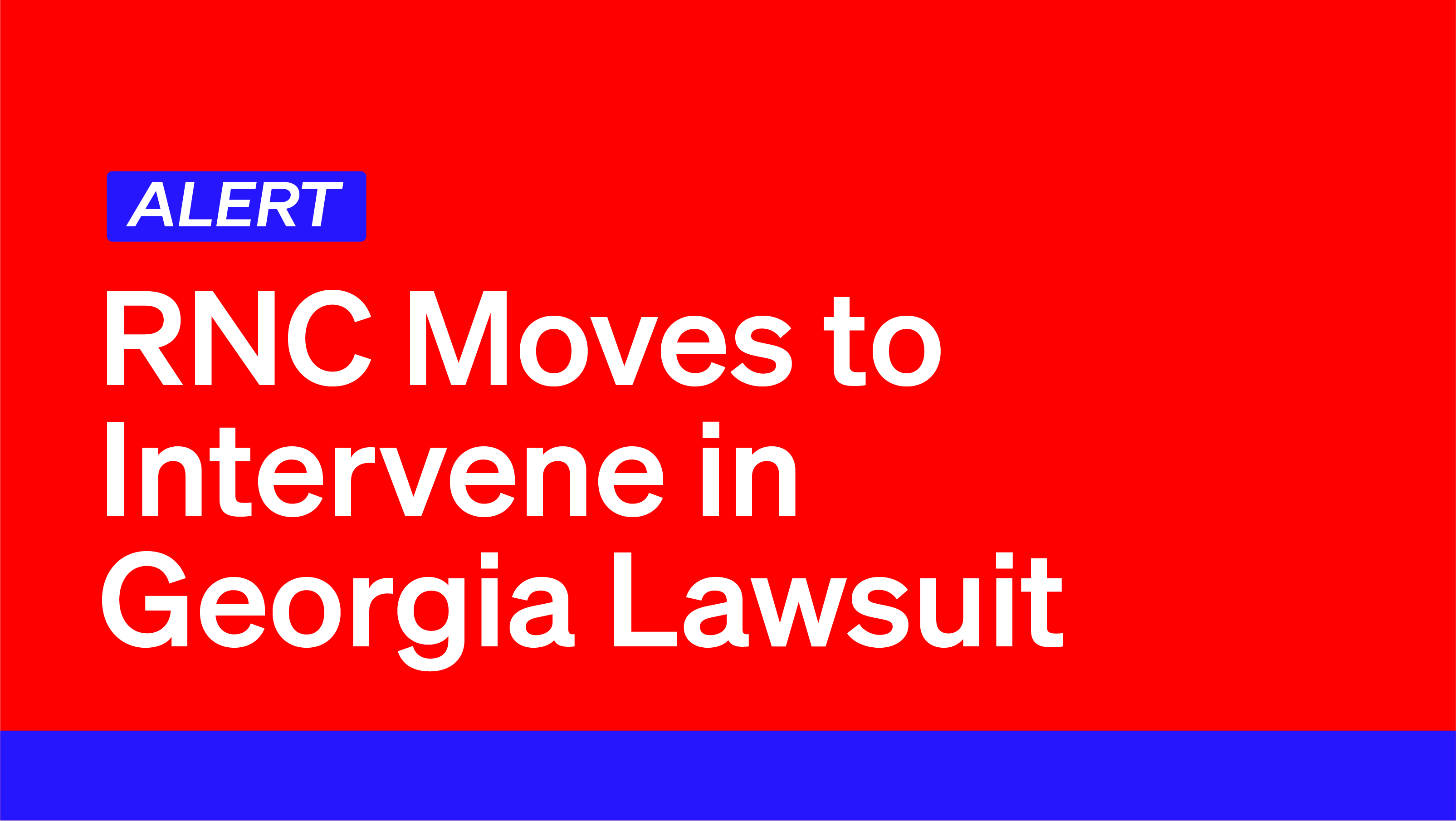 ALERT

RNC Moves to Intervene in Georgia Lawsuit